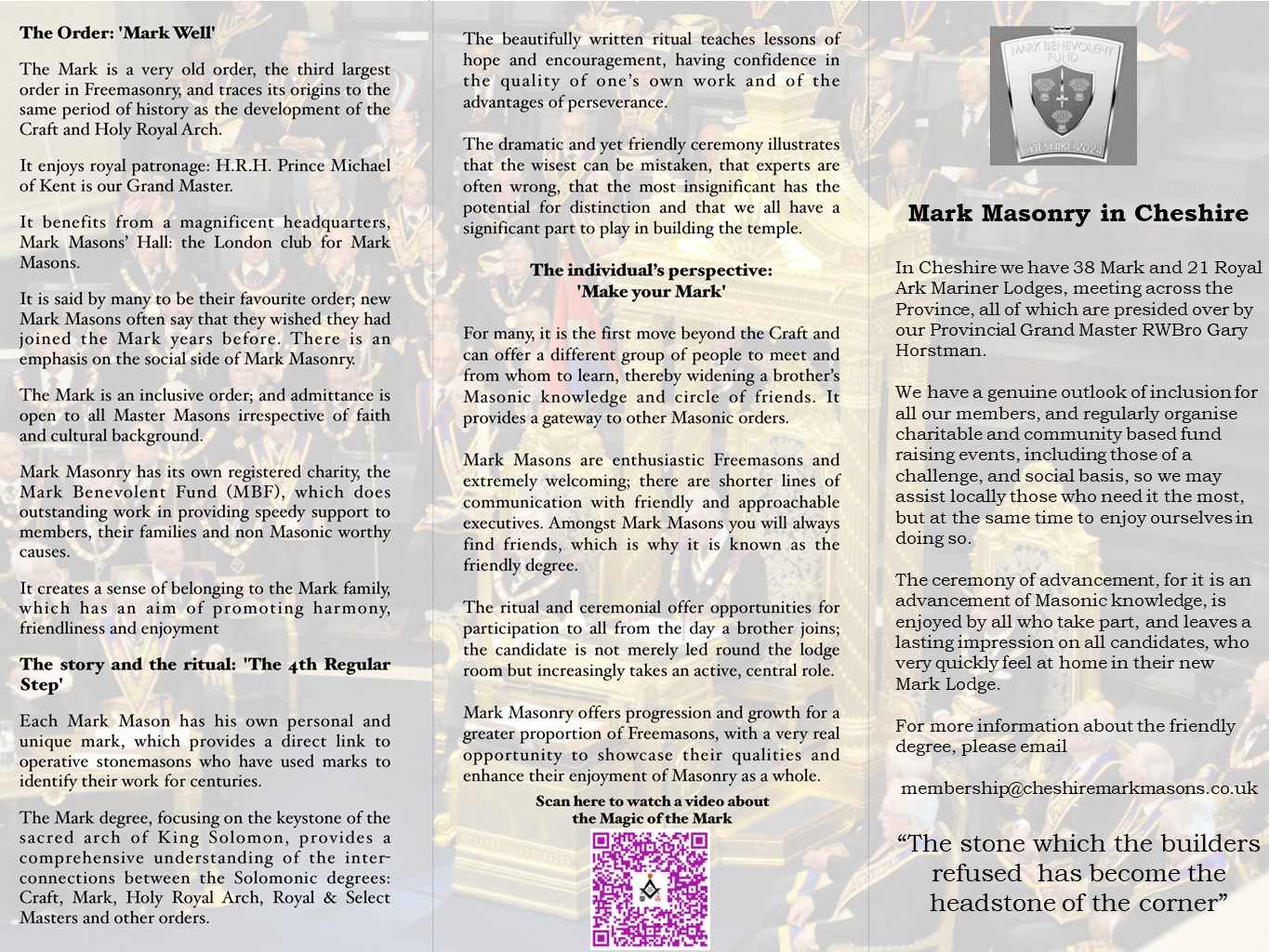 The Order: 'Mark Well'

The Mark is a very old order, the third largest order in Freemasonry, and traces its origins to the same period of history as the development of the Craft and Holy Royal Arch.

It enjoys royal patronage: H.R.H. Prince Michael of Kent is our Grand Master.

It benefits from a magnificent headquarters, Mark Masons' Hall: the London club for Mark Masons.

It is said by many to be their favourite order; new Mark Masons often say that they wished they had joined the Mark years before. There is an emphasis on the social side of Mark Masonry.

The Mark is an inclusive order; and admittance is open to all Master Masons irrespective of faith and cultural background.

Mark Masonry has its own registered charity, the Mark Benevolent Fund (MBF), which does outstanding work in providing speedy support to members, their families and non Masonic worthy causes.

It creates a sense of belonging to the Mark family, which has an aim of promoting harmony, friendliness and enjoyment

The story and the ritual: 'The 4th Regular Step'

Each Mark Mason has his own personal and unique mark, which provides a direct link to operative stonemasons who have used marks to identify their work for centuries.

The Mark degree, focusing on the keystone of the sacred arch of King Solomon, provides a comprehensive understanding of the interconnections between the Solomonic degrees: Craft, Mark, Holy Royal Arch, Royal & Select Masters and other orders.

The beautifully written ritual teaches lessons of hope and encouragement, having confidence in the quality of one's own work and of the advantages of perseverance.

The dramatic and yet friendly ceremony illustrates that the wisest can be mistaken, that experts are often wrong, that the most insignificant has the potential for distinction and that we all have a significant part to play in building the temple.

The individual's perspective:
'Make your Mark'

For many, it is the first move beyond the Craft and can offer a different group of people to meet and from whom to learn, thereby widening a brother's Masonic knowledge and circle of friends. It provides a gateway to other Masonic orders.

Mark Masons are enthusiastic Freemasons and extremely welcoming; there are shorter lines of communication with friendly and approachable executives. Amongst Mark Masons you will always find friends, which is why it is known as the friendly degree.

The ritual and ceremonial offer opportunities for participation to all from the day a brother joins; the candidate is not merely led round the lodge room but increasingly takes an active, central role.

Mark Masonry offers progression and growth for a greater proportion of Freemasons, with a very real opportunity to showcase their qualities and enhance their enjoyment of Masonry as a whole.

Scan here to watch a video about the Magic of the Mark

MARK BENEVOLENT FUND
CHESHIRE 2025

Mark Masonry in Cheshire

In Cheshire we have 38 Mark and 21 Royal Ark Mariner Lodges, meeting across the Province, all of which are presided over by our Provincial Grand Master RWBro Gary Horstman.

We have a genuine outlook of inclusion for all our members, and regularly organise charitable and community based fund raising events, including those of a challenge, and social basis, so we may assist locally those who need it the most, but at the same time to enjoy ourselves in doing so.

The ceremony of advancement, for it is an advancement of Masonic knowledge, is enjoyed by all who take part, and leaves a lasting impression on all candidates, who very quickly feel at home in their new Mark Lodge.

For more information about the friendly degree, please email

membership@cheshiremarkmasons.co.uk

"The stone which the builders refused has become the headstone of the corner"